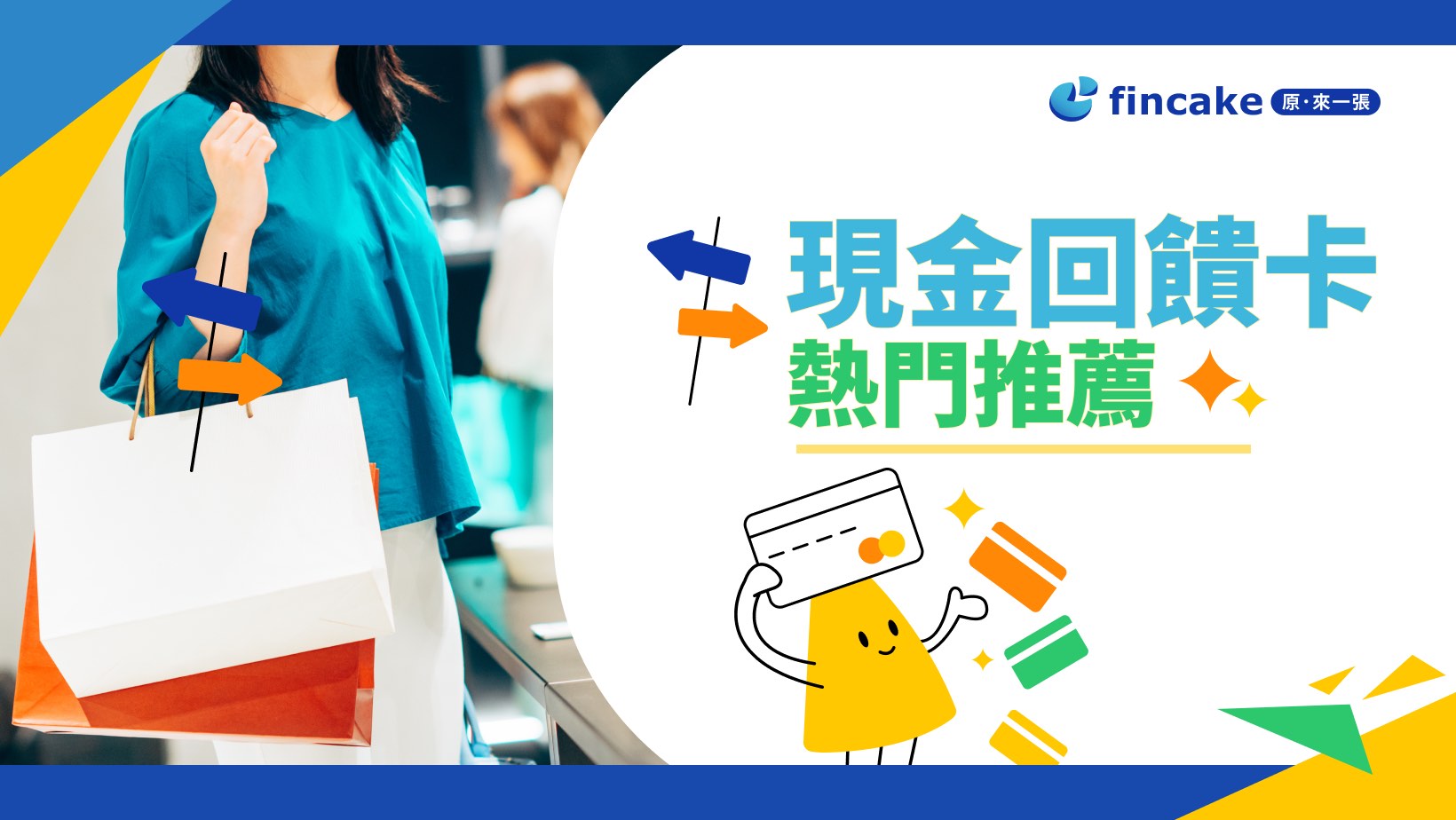 fincake 原·來一張

現金回饋卡
熱門推薦